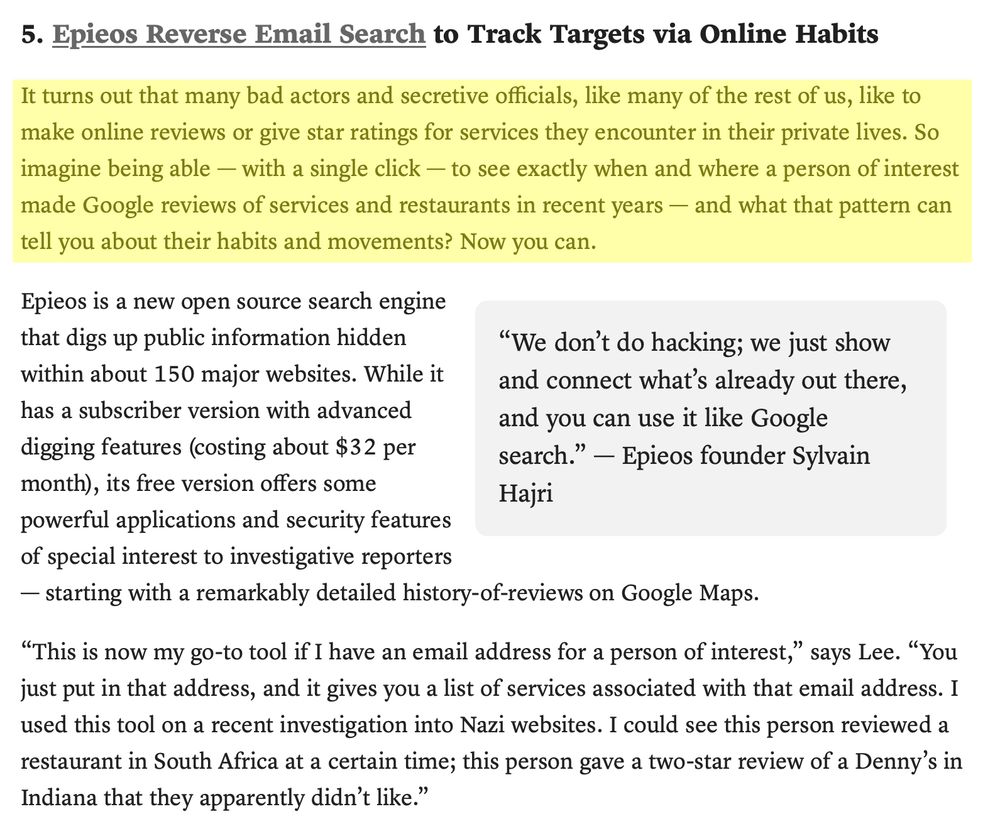 5. Epieos Reverse Email Search to Track Targets via Online Habits

It turns out that many bad actors and secretive officials, like many of the rest of us, like to make online reviews or give star ratings for services they encounter in their private lives. So imagine being able — with a single click — to see exactly when and where a person of interest made Google reviews of services and restaurants in recent years — and what that pattern can tell you about their habits and movements? Now you can.

Epieos is a new open source search engine that digs up public information hidden within about 150 major websites. While it has a subscriber version with advanced digging features (costing about $32 per month), its free version offers some powerful applications and security features of special interest to investigative reporters — starting with a remarkably detailed history-of-reviews on Google Maps.

“We don’t do hacking; we just show and connect what’s already out there, and you can use it like Google search.” — Epieos founder Sylvain Hajri

“This is now my go-to tool if I have an email address for a person of interest,” says Lee. “You just put in that address, and it gives you a list of services associated with that email address. I used this tool on a recent investigation into Nazi websites. I could see this person reviewed a restaurant in South Africa at a certain time; this person gave a two-star review of a Denny’s in Indiana that they apparently didn’t like.”